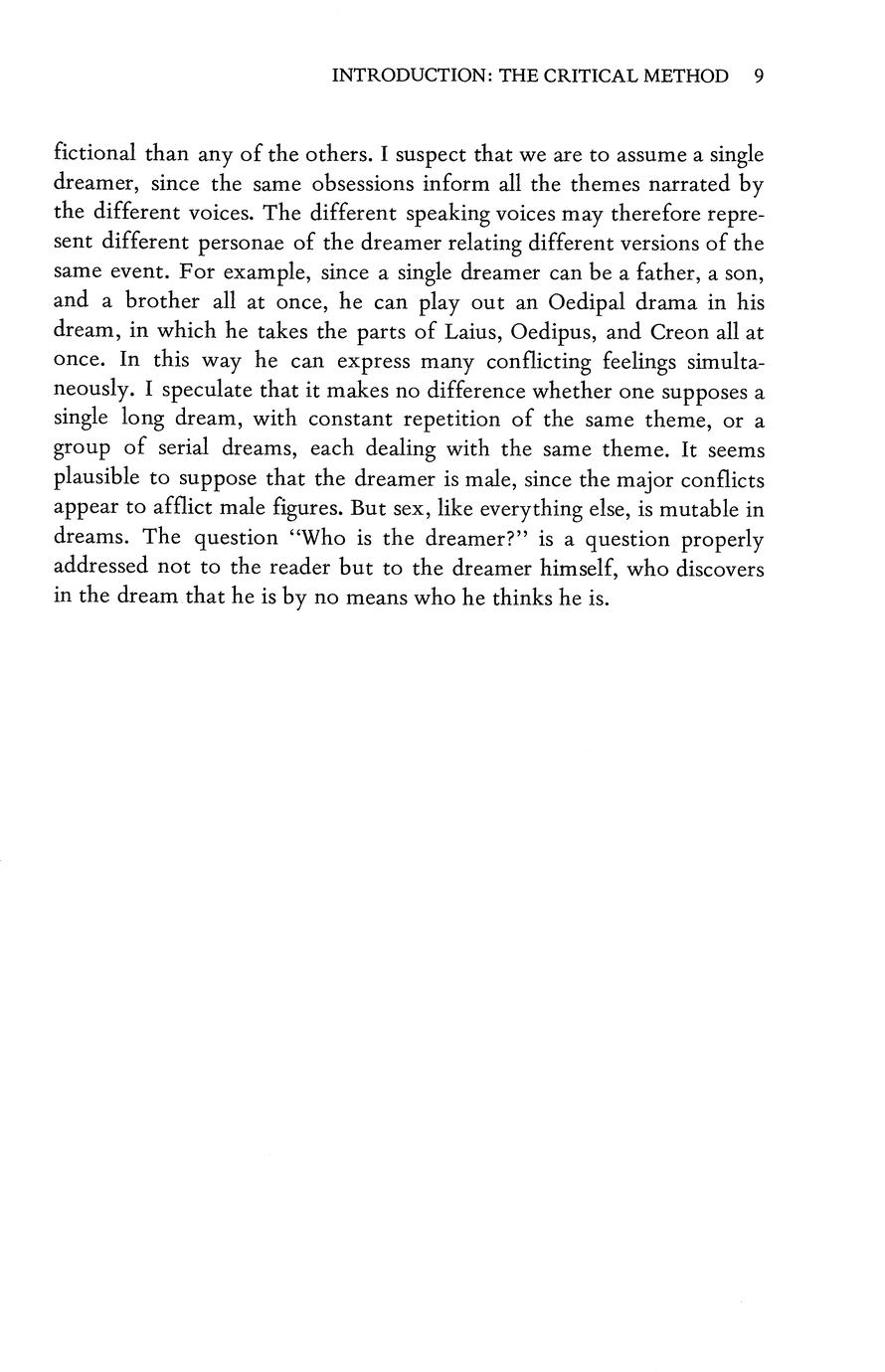 INTRODUCTION: THE CRITICAL METHOD 9

fictional than any of the others. I suspect that we are to assume a single dreamer, since the same obsessions inform all the themes narrated by the different voices. The different speaking voices may therefore represent different personae of the dreamer relating different versions of the same event. For example, since a single dreamer can be a father, a son, and a brother all at once, he can play out an Oedipal drama in his dream, in which he takes the parts of Laius, Oedipus, and Creon all at once. In this way he can express many conflicting feelings simultaneously. I speculate that it makes no difference whether one supposes a single long dream, with constant repetition of the same theme, or a group of serial dreams, each dealing with the same theme. It seems plausible to suppose that the dreamer is male, since the major conflicts appear to afflict male figures. But sex, like everything else, is mutable in dreams. The question "Who is the dreamer?" is a question properly addressed not to the reader but to the dreamer himself, who discovers in the dream that he is by no means who he thinks he is.